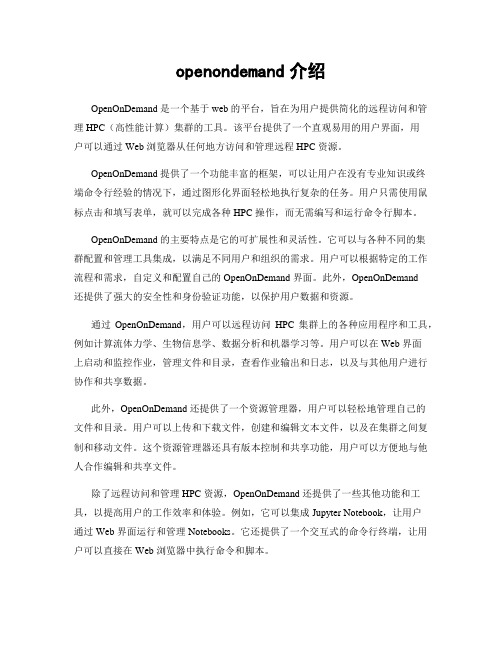 openondemand 介绍

OpenOnDemand 是一个基于 web 的平台，旨在为用户提供简化的远程访问和管理 HPC（高性能计算）集群的工具。该平台提供了一个直观易用的用户界面，用户可以通过 Web 浏览器从任何地方访问和管理远程 HPC 资源。

OpenOnDemand 提供了一个功能丰富的框架，可以让用户在没有专业知识或终端命令行经验的情况下，通过图形化界面轻松地执行复杂的任务。用户只需使用鼠标点击和填写表单，就可以完成各种 HPC 操作，而无需编写和运行命令行脚本。

OpenOnDemand 的主要特点是它的可扩展性和灵活性。它可以与各种不同的集群配置和管理工具集成，以满足不同用户和组织的需求。用户可以根据特定的工作流程和需求，自定义和配置自己的 OpenOnDemand 界面。此外，OpenOnDemand 还提供了强大的安全性和身份验证功能，以保护用户数据和资源。

通过 OpenOnDemand，用户可以远程访问 HPC 集群上的各种应用程序和工具，例如计算流体力学、生物信息学、数据分析和机器学习等。用户可以在 Web 界面上启动和监控作业，管理文件和目录，查看作业输出和日志，以及与其他用户进行协作和共享数据。

此外，OpenOnDemand 还提供了一个资源管理器，用户可以轻松地管理自己的文件和目录。用户可以上传和下载文件，创建和编辑文本文件，以及在集群之间复制和移动文件。这个资源管理器还具有版本控制和共享功能，用户可以方便地与他人合作编辑和共享文件。

除了远程访问和管理 HPC 资源，OpenOnDemand 还提供了一些其他功能和工具，以提高用户的工作效率和体验。例如，它可以集成 Jupyter Notebook，让用户通过 Web 界面运行和管理 Notebooks。它还提供了一个交互式的命令行终端，让用户可以直接在 Web 浏览器中执行命令和脚本。